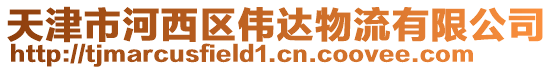 天津市河西区伟达物流有限公司
http://tjmarcusfield1.cn.coovee.com